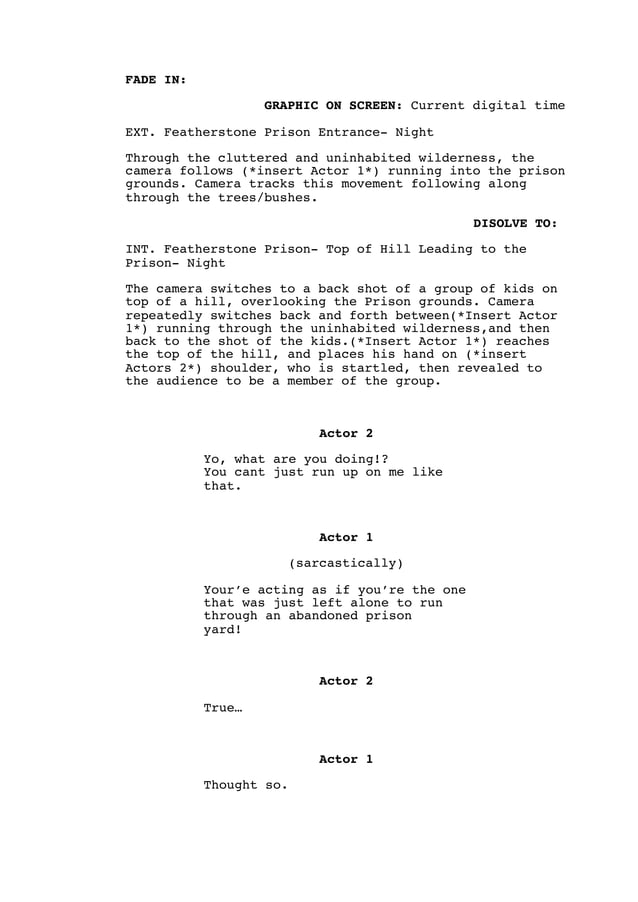 FADE IN:

GRAPHIC ON SCREEN: Current digital time

EXT. Featherstone Prison Entrance- Night

Through the cluttered and uninhabited wilderness, the camera follows (*insert Actor 1*) running into the prison grounds. Camera tracks this movement following along through the trees/bushes.

DISOLVE TO:

INT. Featherstone Prison- Top of Hill Leading to the Prison- Night

The camera switches to a back shot of a group of kids on top of a hill, overlooking the Prison grounds. Camera repeatedly switches back and forth between(*Insert Actor 1*) running through the uninhabited wilderness,and then back to the shot of the kids.(*Insert Actor 1*) reaches the top of the hill, and places his hand on (*insert Actors 2*) shoulder, who is startled, then revealed to the audience to be a member of the group.

Actor 2

Yo, what are you doing!? You cant just run up on me like that.

Actor 1

(sarcastically)

Your'e acting as if you're the one that was just left alone to run through an abandoned prison yard!

Actor 2

True…

Actor 1

Thought so.